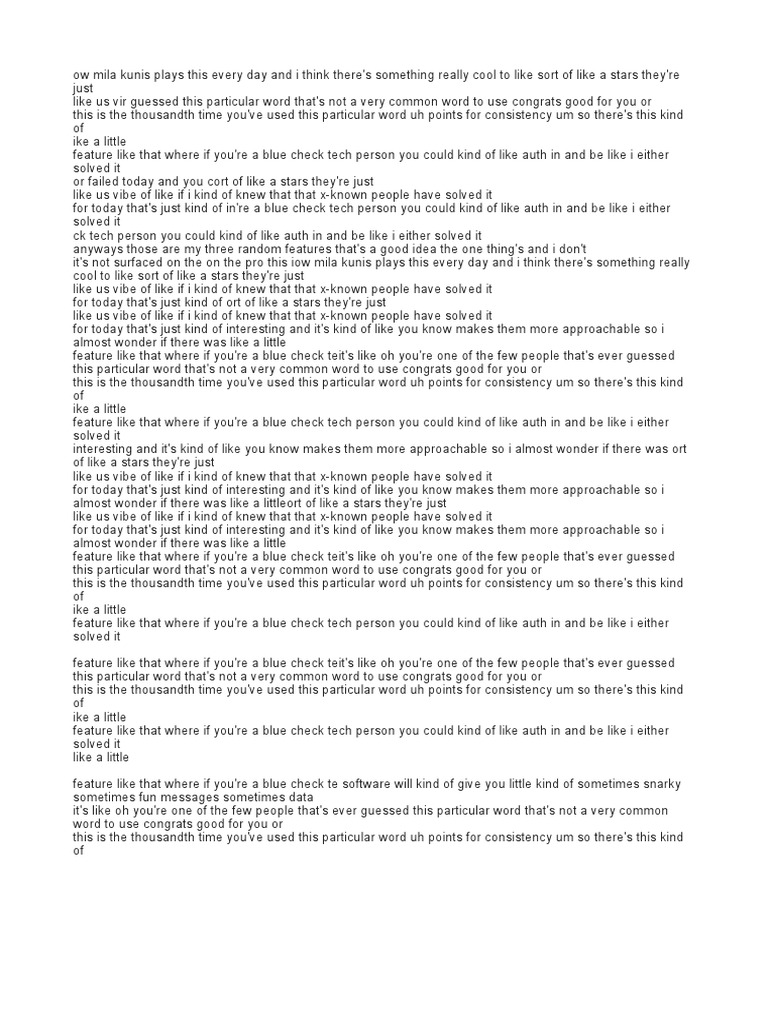 ow mila kunis plays this every day and i think there's something really cool to like sort of like a stars they're just
like us vir guessed this particular word that's not a very common word to use congrats good for you or
this is the thousandth time you've used this particular word uh points for consistency um so there's this kind of
ike a little
feature like that where if you're a blue check tech person you could kind of like auth in and be like i either solved it
or failed today and you cort of like a stars they're just
like us vibe of like if i kind of knew that that x-known people have solved it
for today that's just kind of in're a blue check tech person you could kind of like auth in and be like i either solved it
ck tech person you could kind of like auth in and be like i either solved it
anyways those are my three random features that's a good idea the one thing's and i don't
it's not surfaced on the on the pro this iow mila kunis plays this every day and i think there's something really cool to like sort of like a stars they're just
like us vibe of like if i kind of knew that that x-known people have solved it
for today that's just kind of ort of like a stars they're just
like us vibe of like if i kind of knew that that x-known people have solved it
for today that's just kind of interesting and it's kind of like you know makes them more approachable so i almost wonder if there was like a little
feature like that where if you're a blue check teit's like oh you're one of the few people that's ever guessed this particular word that's not a very common word to use congrats good for you or
this is the thousandth time you've used this particular word uh points for consistency um so there's this kind of
ike a little
feature like that where if you're a blue check tech person you could kind of like auth in and be like i either solved it
interesting and it's kind of like you know makes them more approachable so i almost wonder if there was ort of like a stars they're just
like us vibe of like if i kind of knew that that x-known people have solved it
for today that's just kind of interesting and it's kind of like you know makes them more approachable so i almost wonder if there was like a littleort of like a stars they're just
like us vibe of like if i kind of knew that that x-known people have solved it
for today that's just kind of interesting and it's kind of like you know makes them more approachable so i almost wonder if there was like a little
feature like that where if you're a blue check teit's like oh you're one of the few people that's ever guessed this particular word that's not a very common word to use congrats good for you or
this is the thousandth time you've used this particular word uh points for consistency um so there's this kind of
ike a little
feature like that where if you're a blue check tech person you could kind of like auth in and be like i either solved it

feature like that where if you're a blue check teit's like oh you're one of the few people that's ever guessed this particular word that's not a very common word to use congrats good for you or
this is the thousandth time you've used this particular word uh points for consistency um so there's this kind of
ike a little
feature like that where if you're a blue check tech person you could kind of like auth in and be like i either solved it
like a little

feature like that where if you're a blue check te software will kind of give you little kind of sometimes snarky sometimes fun messages sometimes data
it's like oh you're one of the few people that's ever guessed this particular word that's not a very common word to use congrats good for you or
this is the thousandth time you've used this particular word uh points for consistency um so there's this kind of